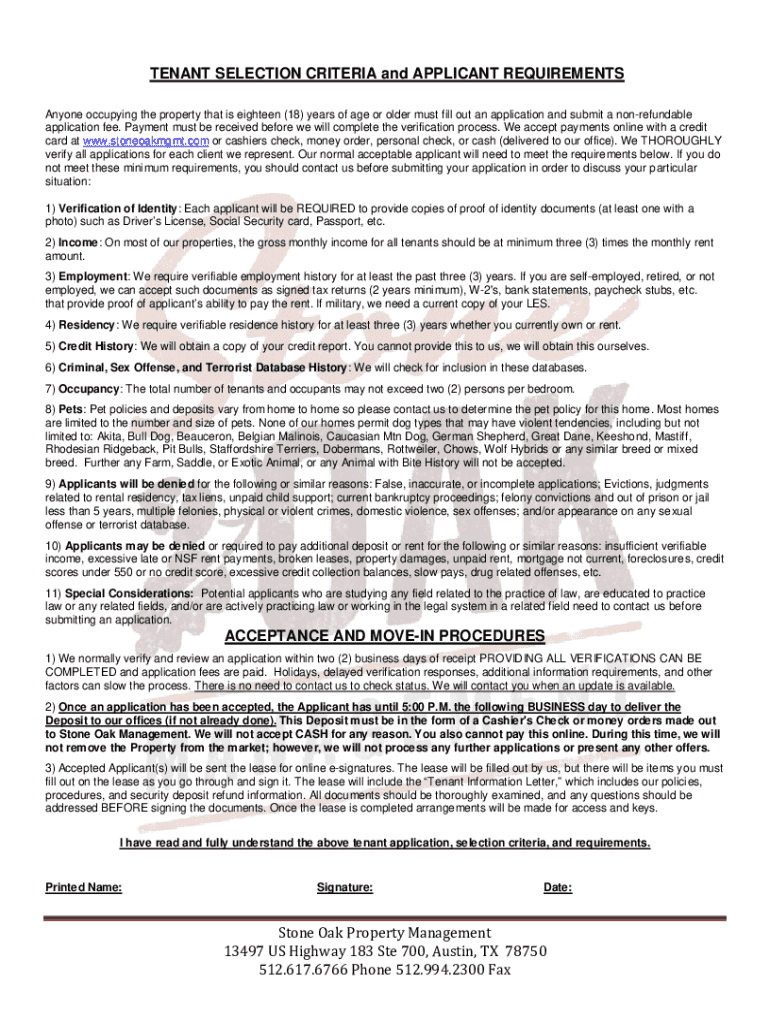 TENANT SELECTION CRITERIA and APPLICANT REQUIREMENTS

Anyone occupying the property that is eighteen (18) years of age or older must fill out an application and submit a non-refundable application fee. Payment must be received before we will complete the verification process. We accept payments online with a credit card at www.stoneoakmgmt.com or cashiers check, money order, personal check, or cash (delivered to our office). We THOROUGHLY verify all applications for each client we represent. Our normal acceptable applicant will need to meet the requirements below. If you do not meet these minimum requirements, you should contact us before submitting your application in order to discuss your particular situation:

1) Verification of Identity: Each applicant will be REQUIRED to provide copies of proof of identity documents (at least one with a photo) such as Driver's License, Social Security card, Passport, etc.

2) Income: On most of our properties, the gross monthly income for all tenants should be at minimum three (3) times the monthly rent amount.

3) Employment: We require verifiable employment history for at least the past three (3) years. If you are self-employed, retired, or not employed, we can accept such documents as signed tax returns (2 years minimum), W-2's, bank statements, paycheck stubs, etc. that provide proof of applicant's ability to pay the rent. If military, we need a current copy of your LES.

4) Residency: We require verifiable residence history for at least three (3) years whether you currently own or rent.

5) Credit History: We will obtain a copy of your credit report. You cannot provide this to us, we will obtain this ourselves.

6) Criminal, Sex Offense, and Terrorist Database History: We will check for inclusion in these databases.

7) Occupancy: The total number of tenants and occupants may not exceed two (2) persons per bedroom.

8) Pets: Pet policies and deposits vary from home to home so please contact us to determine the pet policy for this home. Most homes are limited to the number and size of pets. None of our homes permit dog types that may have violent tendencies, including but not limited to: Akita, Bull Dog, Beauceron, Belgian Malinois, Caucasian Mtn Dog, German Shepherd, Great Dane, Keeshond, Mastiff, Rhodesian Ridgeback, Pit Bulls, Staffordshire Terriers, Dobermans, Rottweiler, Chows, Wolf Hybrids or any similar breed or mixed breed. Further any Farm, Saddle, or Exotic Animal, or any Animal with Bite History will not be accepted.

9) Applicants will be denied for the following or similar reasons: False, inaccurate, or incomplete applications; Evictions, judgments related to rental residency, tax liens, unpaid child support; current bankruptcy proceedings; felony convictions and out of prison or jail less than 5 years, multiple felonies, physical or violent crimes, domestic violence, sex offenses; and/or appearance on any sexual offense or terrorist database.

10) Applicants may be denied or required to pay additional deposit or rent for the following or similar reasons: insufficient verifiable income, excessive late or NSF rent payments, broken leases, property damages, unpaid rent, mortgage not current, foreclosures, credit scores under 550 or no credit score, excessive credit collection balances, slow pays, drug related offenses, etc.

11) Special Considerations: Potential applicants who are studying any field related to the practice of law, are educated to practice law or any related fields, and/or are actively practicing law or working in the legal system in a related field need to contact us before submitting an application.

ACCEPTANCE AND MOVE-IN PROCEDURES

1) We normally verify and review an application within two (2) business days of receipt PROVIDING ALL VERIFICATIONS CAN BE COMPLETED and application fees are paid. Holidays, delayed verification responses, additional information requirements, and other factors can slow the process. There is no need to contact us to check status. We will contact you when an update is available.

2) Once an application has been accepted, the Applicant has until 5:00 P.M. the following BUSINESS day to deliver the Deposit to our offices (if not already done). This Deposit must be in the form of a Cashier's Check or money orders made out to Stone Oak Management. We will not accept CASH for any reason. You also cannot pay this online. During this time, we will not remove the Property from the market; however, we will not process any further applications or present any other offers.

3) Accepted Applicant(s) will be sent the lease for online e-signatures. The lease will be filled out by us, but there will be items you must fill out on the lease as you go through and sign it. The lease will include the "Tenant Information Letter," which includes our policies, procedures, and security deposit refund information. All documents should be thoroughly examined, and any questions should be addressed BEFORE signing the documents. Once the lease is completed arrangements will be made for access and keys.

I have read and fully understand the above tenant application, selection criteria, and requirements.

Printed Name: Signature: Date:

Stone Oak Property Management
13497 US Highway 183 Ste 700, Austin, TX 78750
512.617.6766 Phone 512.994.2300 Fax